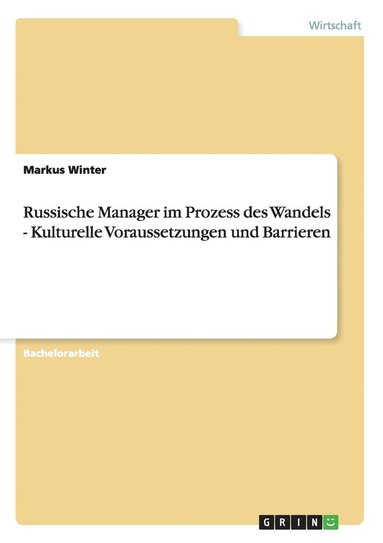 Wirtschaft

Markus Winter

Russische Manager im Prozess des Wandels - Kulturelle Voraussetzungen und Barrieren

Bachelorarbeit

GRIN